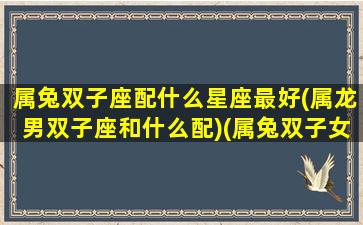 属兔双子座配什么星座最好(属龙男双子座和什么配)(属兔双子女